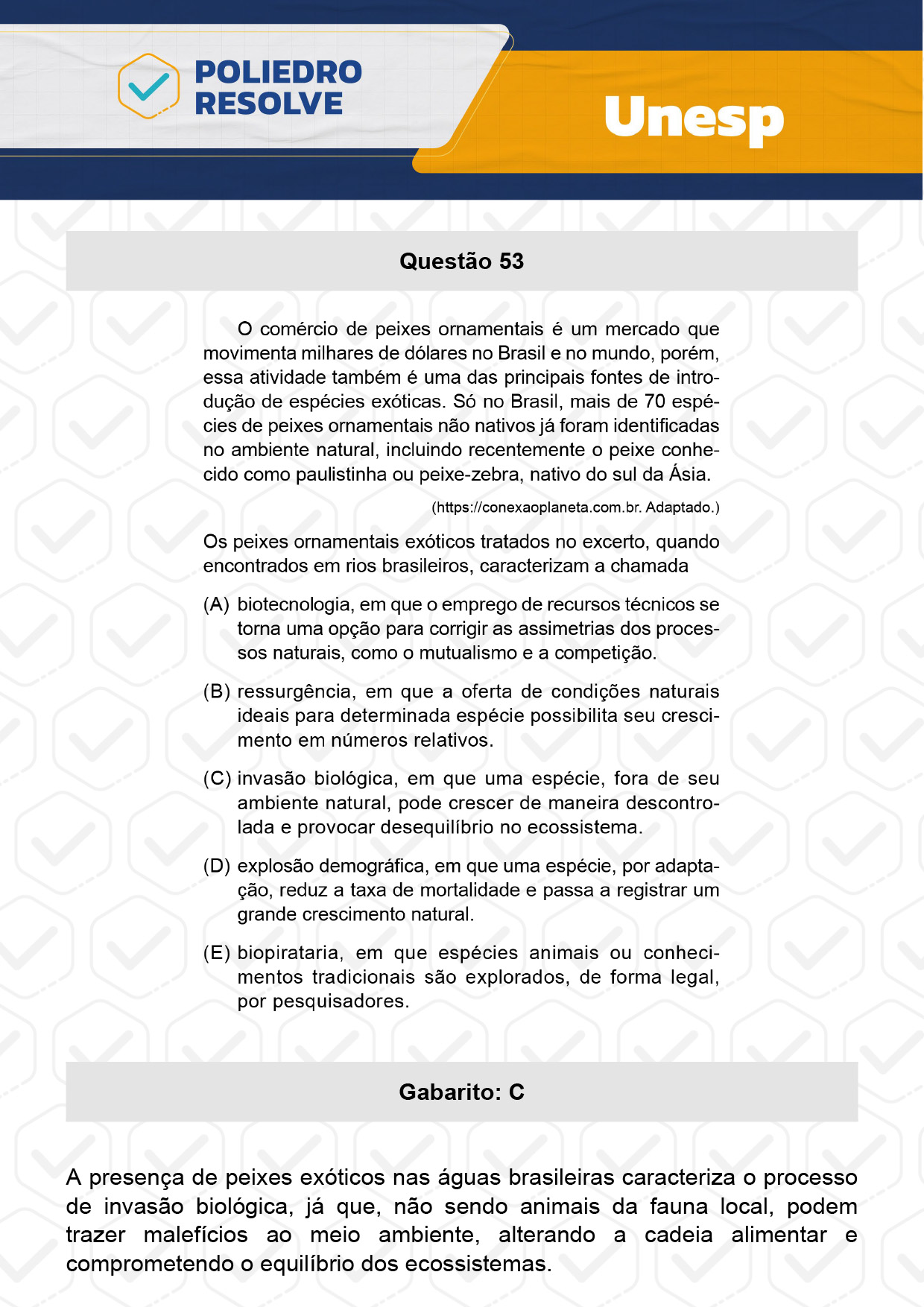 POLIEDRO
RESOLVE

Unesp

Questão 53

O comércio de peixes ornamentais é um mercado que movimenta milhares de dólares no Brasil e no mundo, porém, essa atividade também é uma das principais fontes de introdução de espécies exóticas. Só no Brasil, mais de 70 espécies de peixes ornamentais não nativos já foram identificadas no ambiente natural, incluindo recentemente o peixe conhecido como paulistinha ou peixe-zebra, nativo do sul da Ásia.

(https://conexaoplaneta.com.br. Adaptado.)

Os peixes ornamentais exóticos tratados no excerto, quando encontrados em rios brasileiros, caracterizam a chamada

(A) biotecnologia, em que o emprego de recursos técnicos se torna uma opção para corrigir as assimetrias dos processos naturais, como o mutualismo e a competição.

(B) ressurgência, em que a oferta de condições naturais ideais para determinada espécie possibilita seu crescimento em números relativos.

(C) invasão biológica, em que uma espécie, fora de seu ambiente natural, pode crescer de maneira descontrolada e provocar desequilíbrio no ecossistema.

(D) explosão demográfica, em que uma espécie, por adaptação, reduz a taxa de mortalidade e passa a registrar um grande crescimento natural.

(E) biopirataria, em que espécies animais ou conhecimentos tradicionais são explorados, de forma legal, por pesquisadores.

Gabarito: C

A presença de peixes exóticos nas águas brasileiras caracteriza o processo de invasão biológica, já que, não sendo animais da fauna local, podem trazer malefícios ao meio ambiente, alterando a cadeia alimentar e comprometendo o equilíbrio dos ecossistemas.